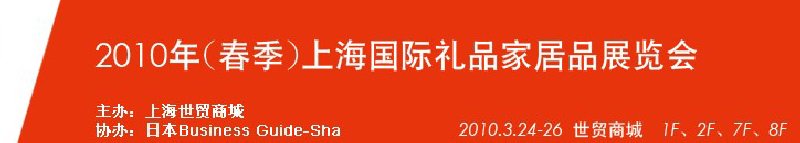 2010年(春季)上海国际礼品家居品展览会

主办：上海世贸商城
协办：日本Business Guide-Sha

2010.3.24-26 世贸商城 1F、2F、7F、8F